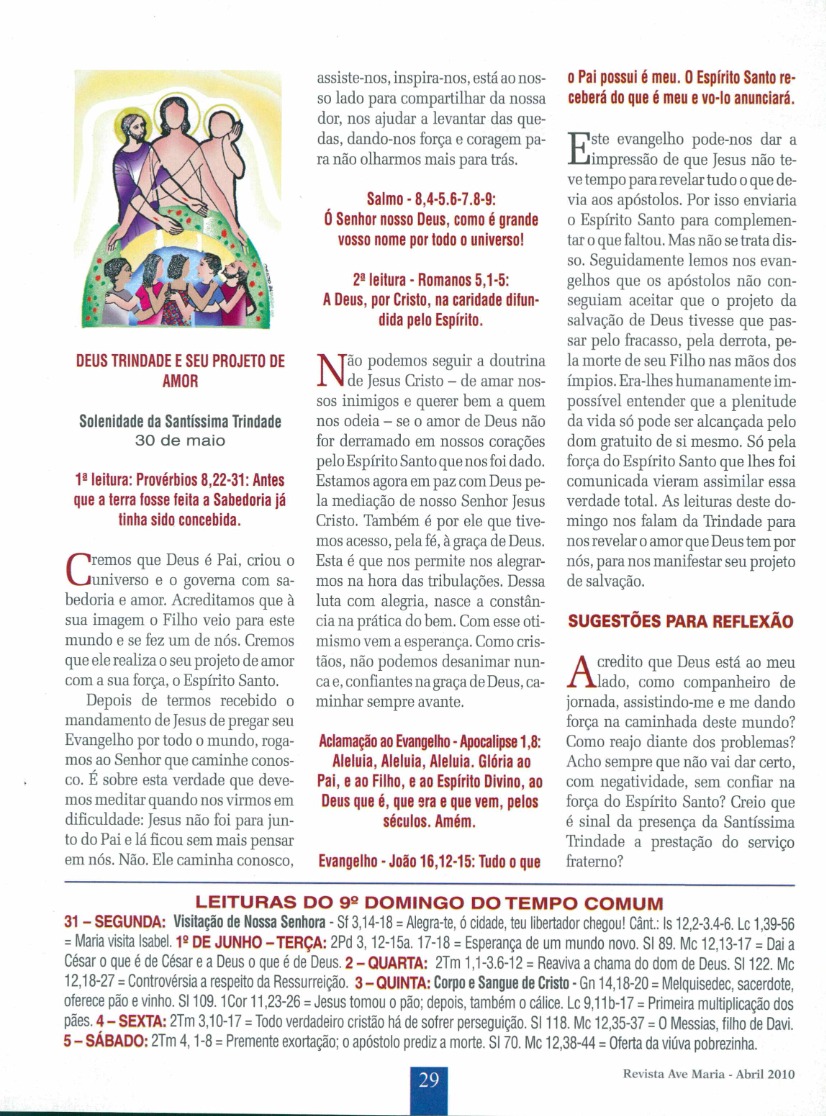 DEUS TRINDADE E SEU PROJETO DE AMOR

Solenidade da Santíssima Trindade
30 de maio

1ª leitura: Provérbios 8,22-31: Antes que a terra fosse feita a Sabedoria já tinha sido concebida.

Cremos que Deus é Pai, criou o universo e o governa com sabedoria e amor. Acreditamos que à sua imagem o Filho veio para este mundo e se fez um de nós. Cremos que ele realiza o seu projeto de amor com a sua força, o Espírito Santo.

Depois de termos recebido o mandamento de Jesus de pregar seu Evangelho por todo o mundo, rogamos ao Senhor que caminhe conosco. É sobre esta verdade que devemos meditar quando nos virmos em dificuldade: Jesus não foi para junto do Pai e lá ficou sem mais pensar em nós. Não. Ele caminha conosco, assiste-nos, inspira-nos, está ao nosso lado para compartilhar da nossa dor, nos ajudar a levantar das quedas, dando-nos força e coragem para não olharmos mais para trás.

Salmo - 8,4-5.6-7.8-9:
Ó Senhor nosso Deus, como é grande vosso nome por todo o universo!

2ª leitura - Romanos 5,1-5:
A Deus, por Cristo, na caridade difundida pelo Espírito.

Não podemos seguir a doutrina de Jesus Cristo – de amar nossos inimigos e querer bem a quem nos odeia – se o amor de Deus não for derramado em nossos corações pelo Espírito Santo que nos foi dado. Estamos agora em paz com Deus pela mediação de nosso Senhor Jesus Cristo. Também é por ele que tivemos acesso, pela fé, à graça de Deus. Esta é que nos permite nos alegrarmos na hora das tribulações. Dessa luta com alegria, nasce a constância na prática do bem. Com esse otimismo vem a esperança. Como cristãos, não podemos desanimar nunca e, confiantes na graça de Deus, caminhar sempre avante.

Aclamação ao Evangelho - Apocalipse 1,8: Aleluia, Aleluia, Aleluia. Glória ao Pai, e ao Filho, e ao Espírito Divino, ao Deus que é, que era e que vem, pelos séculos. Amém.

Evangelho - João 16,12-15: Tudo o que o Pai possui é meu. O Espírito Santo receberá do que é meu e vo-lo anunciará.

Este evangelho pode-nos dar a impressão de que Jesus não teve tempo para revelar tudo o que devia aos apóstolos. Por isso enviaria o Espírito Santo para complementar o que faltou. Mas não se trata disso. Seguidamente lemos nos evangelhos que os apóstolos não conseguiam aceitar que o projeto da salvação de Deus tivesse que passar pelo fracasso, pela derrota, pela morte de seu Filho nas mãos dos ímpios. Era-lhes humanamente impossível entender que a plenitude da vida só pode ser alcançada pelo dom gratuito de si mesmo. Só pela força do Espírito Santo que lhes foi comunicada vieram assimilar essa verdade total. As leituras deste domingo nos falam da Trindade para nos revelar o amor que Deus tem por nós, para nos manifestar seu projeto de salvação.

SUGESTÕES PARA REFLEXÃO

Acredito que Deus está ao meu lado, como companheiro de jornada, assistindo-me e me dando força na caminhada deste mundo? Como reajo diante dos problemas? Acho sempre que não vai dar certo, com negatividade, sem confiar na força do Espírito Santo? Creio que é sinal da presença da Santíssima Trindade a prestação do serviço fraterno?

LEITURAS DO 9º DOMINGO DO TEMPO COMUM
31 – SEGUNDA: Visitação de Nossa Senhora - Sf 3,14-18 = Alegra-te, ó cidade, teu libertador chegou! Cânt.: Is 12,2-3.4-6. Lc 1,39-56 = Maria visita Isabel. 1º DE JUNHO – TERÇA: 2Pd 3, 12-15a. 17-18 = Esperança de um mundo novo. Sl 89. Mc 12,13-17 = Dai a César o que é de César e a Deus o que é de Deus. 2 – QUARTA: 2Tm 1,1-3.6-12 = Reaviva a chama do dom de Deus. Sl 122. Mc 12,18-27 = Controvérsia a respeito da Ressurreição. 3 – QUINTA: Corpo e Sangue de Cristo - Gn 14,18-20 = Melquisedec, sacerdote, oferece pão e vinho. Sl 109. 1Cor 11,23-26 = Jesus tomou o pão; depois, também o cálice. Lc 9,11b-17 = Primeira multiplicação dos pães. 4 – SEXTA: 2Tm 3,10-17 = Todo verdadeiro cristão há de sofrer perseguição. Sl 118. Mc 12,35-37 = O Messias, filho de Davi. 5 – SÁBADO: 2Tm 4, 1-8 = Premente exortação; o apóstolo prediz a morte. Sl 70. Mc 12,38-44 = Oferta da viúva pobrezinha.

29

Revista Ave Maria - Abril 2010